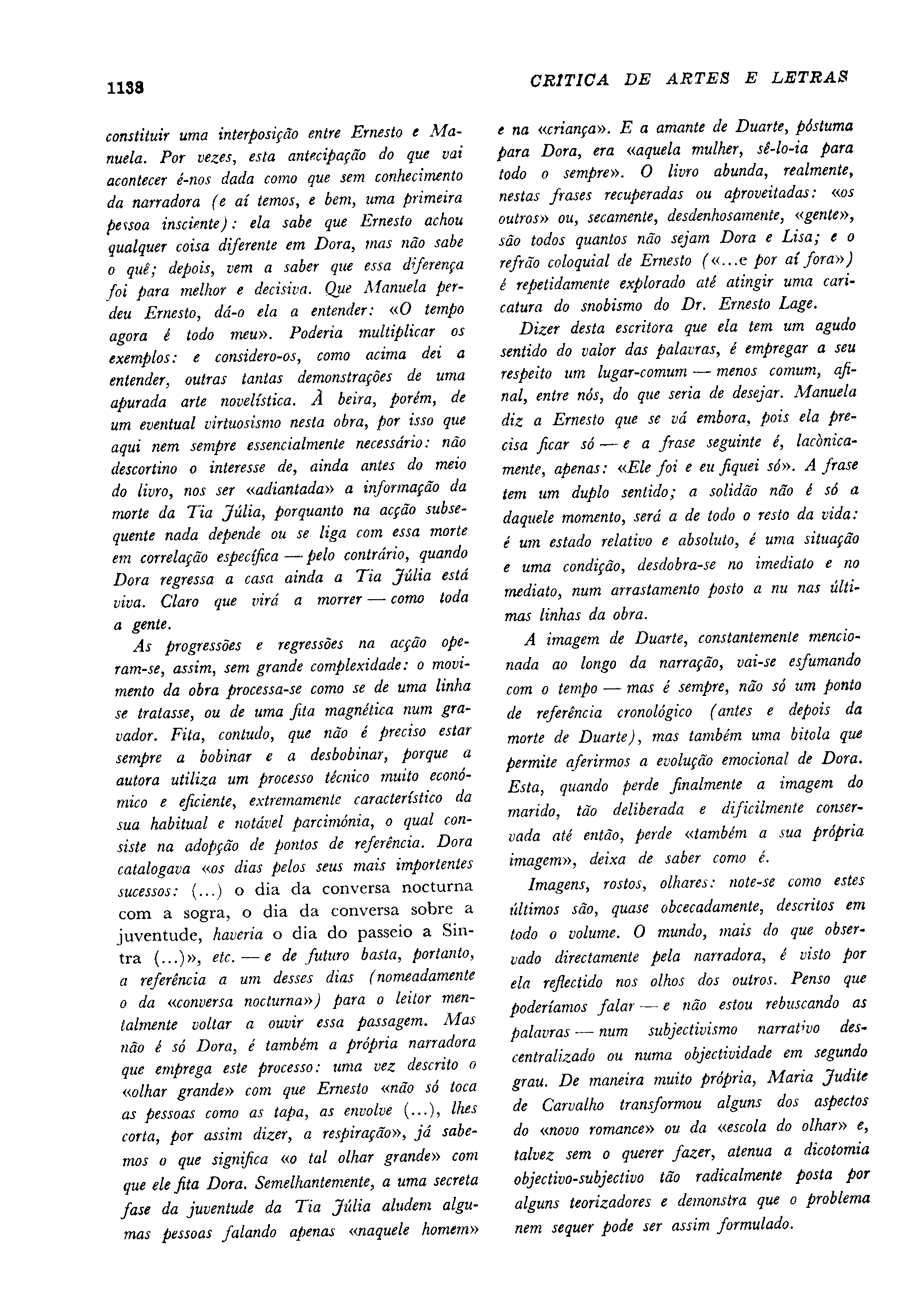 1138

CRITICA DE ARTES E LETRAS

constituir uma interposição entre Ernesto e Manuela. Por vezes, esta antecipação do que vai acontecer é-nos dada como que sem conhecimento da narradora (e aí temos, e bem, uma primeira pessoa insciente): ela sabe que Ernesto achou qualquer coisa diferente em Dora, mas não sabe o quê; depois, vem a saber que essa diferença foi para melhor e decisiva. Que Manuela perdeu Ernesto, dá-o ela a entender: «O tempo agora é todo meu». Poderia multiplicar os exemplos: e considero-os, como acima dei a entender, outras tantas demonstrações de uma apurada arte novelística. À beira, porém, de um eventual virtuosismo nesta obra, por isso que aqui nem sempre essencialmente necessário: não descortino o interesse de, ainda antes do meio do livro, nos ser «adiantada» a informação da morte da Tia Júlia, porquanto na acção subsequente nada depende ou se liga com essa morte em correlação específica — pelo contrário, quando Dora regressa a casa ainda a Tia Júlia está viva. Claro que virá a morrer — como toda a gente.

As progressões e regressões na acção operam-se, assim, sem grande complexidade: o movimento da obra processa-se como se de uma linha se tratasse, ou de uma fita magnética num gravador. Fita, contudo, que não é preciso estar sempre a bobinar e a desbobinar, porque a autora utiliza um processo técnico muito económico e eficiente, extremamente característico da sua habitual e notável parcimónia, o qual consiste na adopção de pontos de referência. Dora catalogava «os dias pelos seus mais importentes sucessos: (...) o dia da conversa nocturna com a sogra, o dia da conversa sobre a juventude, haveria o dia do passeio a Sintra (...)», etc. — e de futuro basta, portanto, a referência a um desses dias (nomeadamente o da «conversa nocturna») para o leitor mentalmente voltar a ouvir essa passagem. Mas não é só Dora, é também a própria narradora que emprega este processo: uma vez descrito o «olhar grande» com que Ernesto «não só toca as pessoas como as tapa, as envolve (...), lhes corta, por assim dizer, a respiração», já sabemos o que significa «o tal olhar grande» com que ele fita Dora. Semelhantemente, a uma secreta fase da juventude da Tia Júlia aludem algumas pessoas falando apenas «naquele homem» e na «criança». E a amante de Duarte, póstuma para Dora, era «aquela mulher, sê-lo-ia para todo o sempre». O livro abunda, realmente, nestas frases recuperadas ou aproveitadas: «os outros» ou, secamente, desdenhosamente, «gente», são todos quantos não sejam Dora e Lisa; e o refrão coloquial de Ernesto («...e por aí fora») é repetidamente explorado até atingir uma caricatura do snobismo do Dr. Ernesto Lage.

Dizer desta escritora que ela tem um agudo sentido do valor das palavras, é empregar a seu respeito um lugar-comum — menos comum, afinal, entre nós, do que seria de desejar. Manuela diz a Ernesto que se vá embora, pois ela precisa ficar só — e a frase seguinte é, lacònicamente, apenas: «Ele foi e eu fiquei só». A frase tem um duplo sentido; a solidão não é só a daquele momento, será a de todo o resto da vida: é um estado relativo e absoluto, é uma situação e uma condição, desdobra-se no imediato e no mediato, num arrastamento posto a nu nas últimas linhas da obra.

A imagem de Duarte, constantemente mencionada ao longo da narração, vai-se esfumando com o tempo — mas é sempre, não só um ponto de referência cronológico (antes e depois da morte de Duarte), mas também uma bitola que permite aferirmos a evolução emocional de Dora. Esta, quando perde finalmente a imagem do marido, tão deliberada e dificilmente conservada até então, perde «também a sua própria imagem», deixa de saber como é.

Imagens, rostos, olhares: note-se como estes últimos são, quase obcecadamente, descritos em todo o volume. O mundo, mais do que observado directamente pela narradora, é visto por ela reflectido nos olhos dos outros. Penso que poderíamos falar — e não estou rebuscando as palavras — num subjectivismo narrativo descentralizado ou numa objectividade em segundo grau. De maneira muito própria, Maria Judite de Carvalho transformou alguns dos aspectos do «novo romance» ou da «escola do olhar» e, talvez sem o querer fazer, atenua a dicotomia objectivo-subjectivo tão radicalmente posta por alguns teorizadores e demonstra que o problema nem sequer pode ser assim formulado.